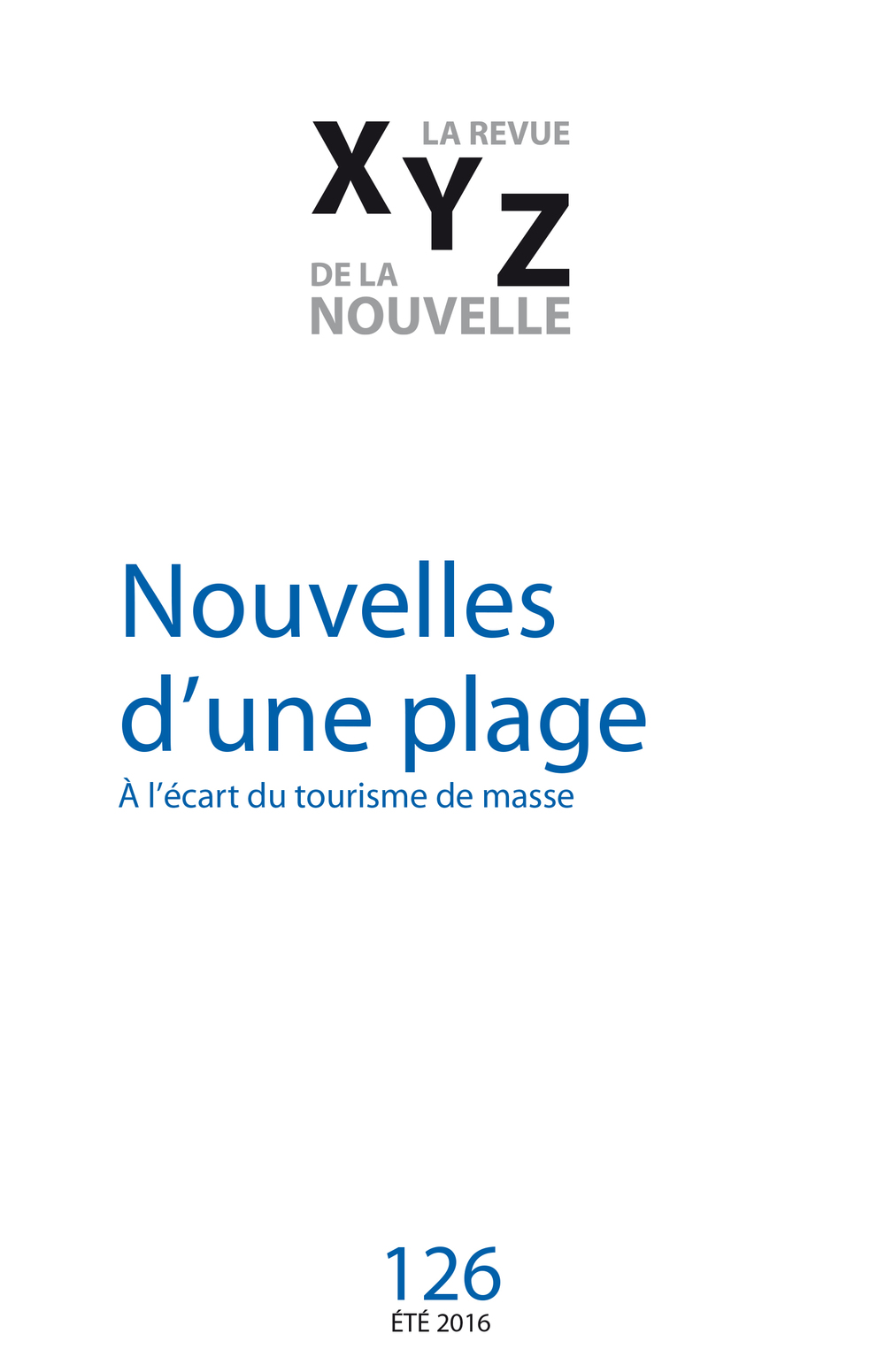 XYZ
LA REVUE
DE LA
NOUVELLE

Nouvelles d'une plage

À l'écart du tourisme de masse

126
ÉTÉ 2016